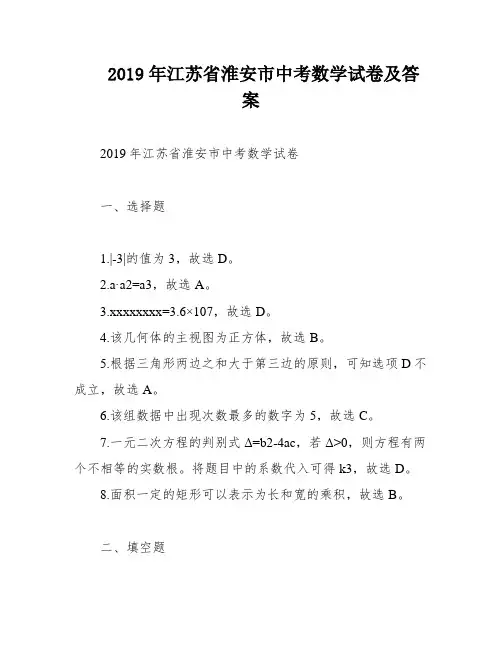 2019 年江苏省淮安市中考数学试卷及答案

2019 年江苏省淮安市中考数学试卷

一、选择题

1.|-3|的值为 3，故选 D。

2.a·a2=a3，故选 A。

3.xxxxxxxx=3.6×107，故选 D。

4.该几何体的主视图为正方体，故选 B。

5.根据三角形两边之和大于第三边的原则，可知选项 D 不成立，故选 A。

6.该组数据中出现次数最多的数字为 5，故选 C。

7.一元二次方程的判别式 Δ=b2-4ac，若 Δ>0，则方程有两个不相等的实数根。将题目中的系数代入可得 k3，故选 D。

8.面积一定的矩形可以表示为长和宽的乘积，故选 B。

二、填空题